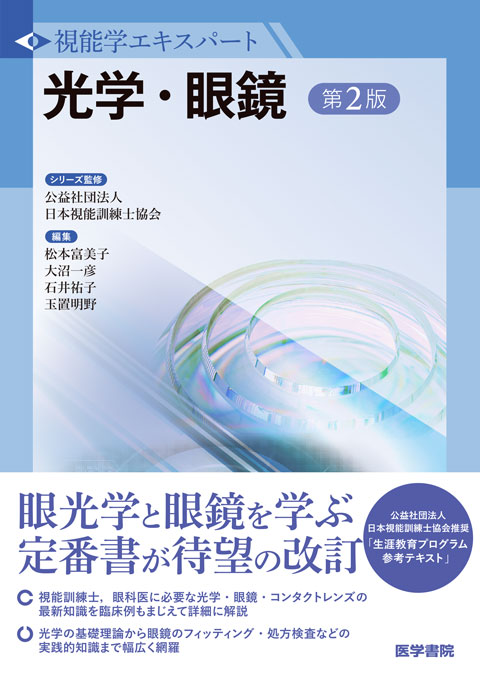 視能学エキスパート

光学・眼鏡 第2版

シリーズ監修
公益社団法人
日本視能訓練士協会

編集
松本富美子
大沼一彦
石井祐子
玉置明野

眼光学と眼鏡を学ぶ
定番書が待望の改訂

公益社団法人
日本視能訓練士協会推奨
「生涯教育プログラム
参考テキスト」

視能訓練士，眼科医に必要な光学・眼鏡・コンタクトレンズの最新知識を臨床例もまじえて詳細に解説

光学の基礎理論から眼鏡のフィッティング・処方検査などの実践的知識まで幅広く網羅

医学書院